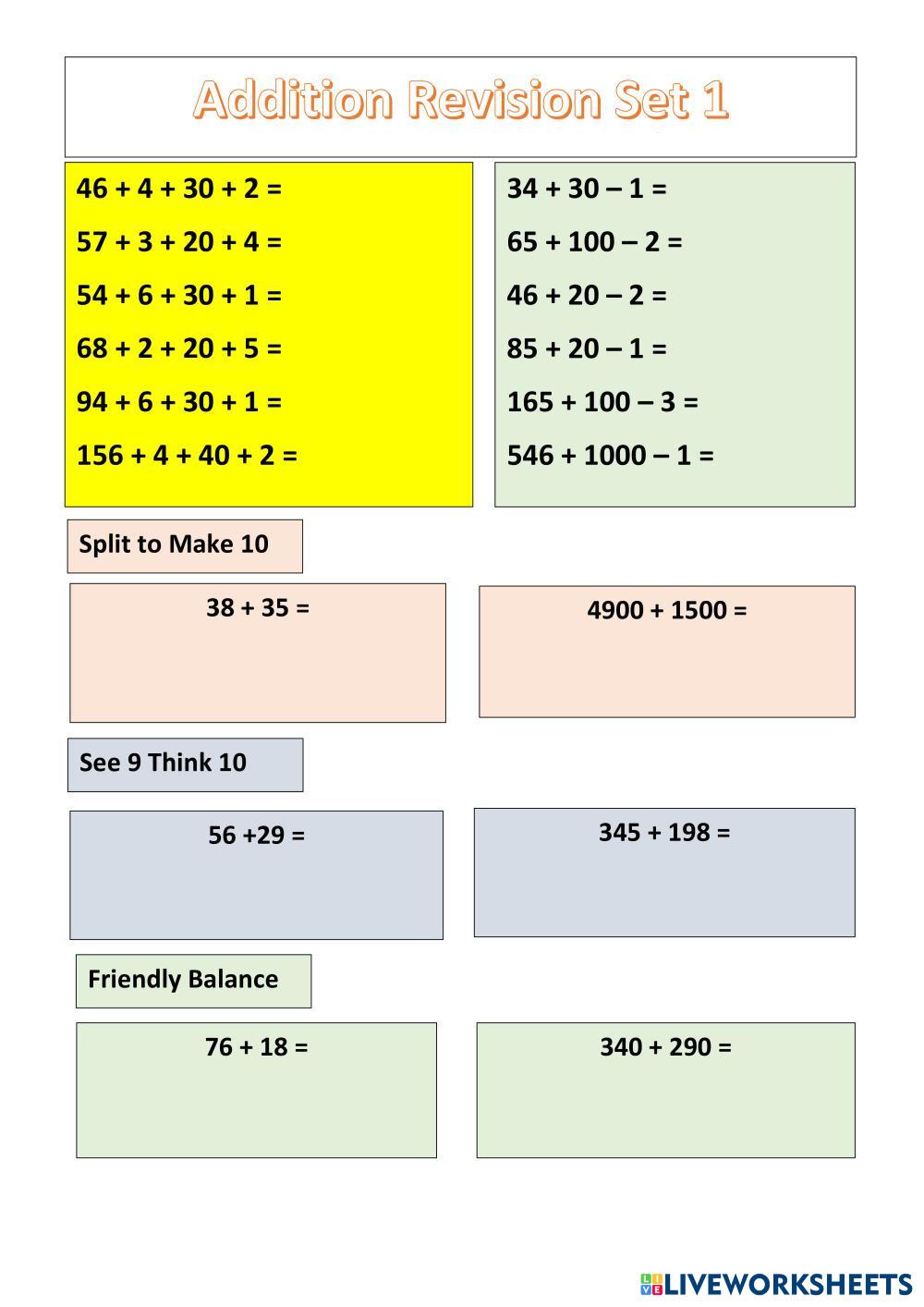 Addition Revision Set 1

46 + 4 + 30 + 2 =

57 + 3 + 20 + 4 =

54 + 6 + 30 + 1 =

68 + 2 + 20 + 5 =

94 + 6 + 30 + 1 =

156 + 4 + 40 + 2 =

34 + 30 – 1 =

65 + 100 – 2 =

46 + 20 – 2 =

85 + 20 – 1 =

165 + 100 – 3 =

546 + 1000 – 1 =

Split to Make 10

38 + 35 =

4900 + 1500 =

See 9 Think 10

56 +29 =

345 + 198 =

Friendly Balance

76 + 18 =

340 + 290 =

LIVEWORKSHEETS